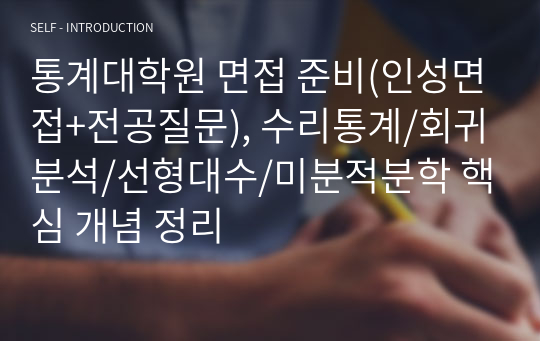 SELF - INTRODUCTION

통계대학원 면접 준비(인성면접+전공질문), 수리통계/회귀분석/선형대수/미분적분학 핵심 개념 정리